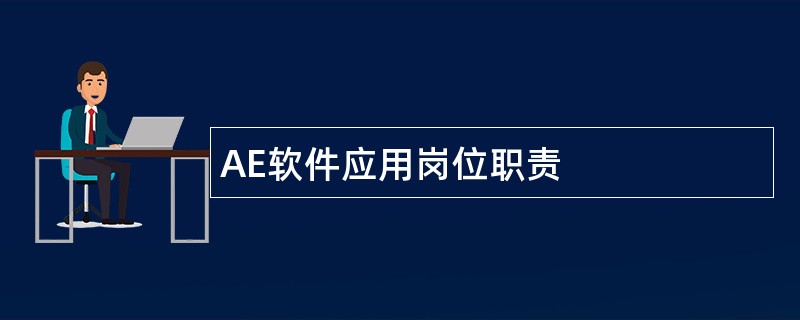 AE软件应用岗位职责